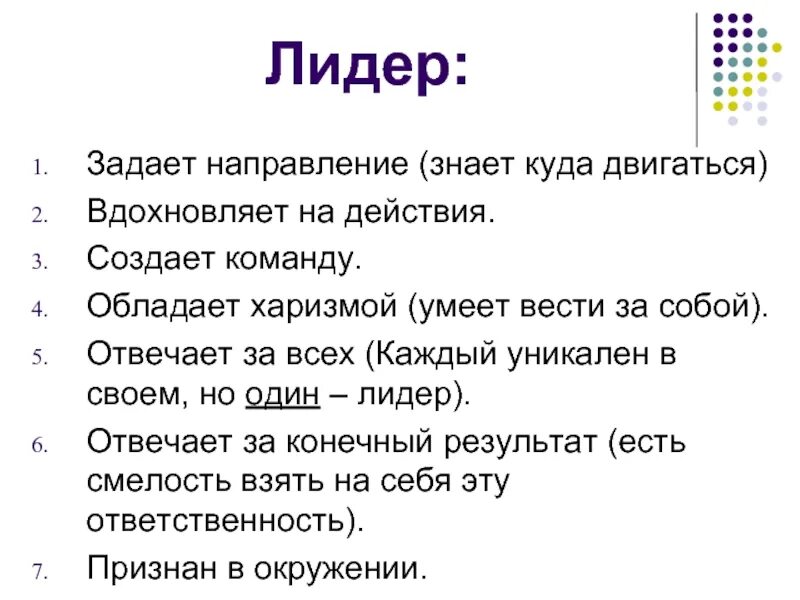 Лидер:

1. Задает направление (знает куда двигаться)
2. Вдохновляет на действия.
3. Создает команду.
4. Обладает харизмой (умеет вести за собой).
5. Отвечает за всех (Каждый уникален в своем, но один – лидер).
6. Отвечает за конечный результат (есть смелость взять на себя эту ответственность).
7. Признан в окружении.